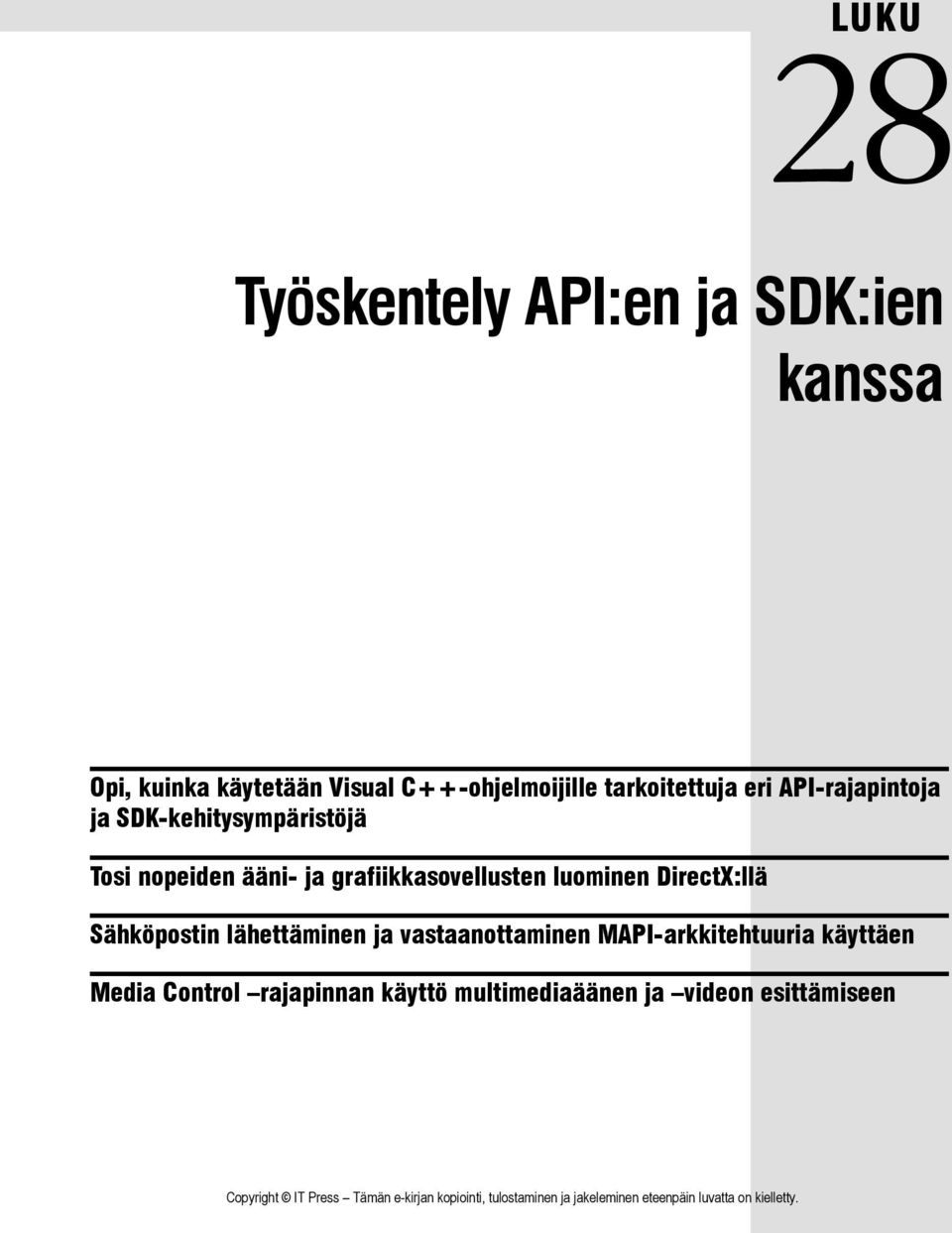 LUKU
28

Työskentely API:en ja SDK:ien kanssa

Opi, kuinka käytetään Visual C++-ohjelmoijille tarkoitettuja eri API-rajapintoja ja SDK-kehitysympäristöjä

Tosi nopeiden ääni- ja grafiikkasovellusten luominen DirectX:llä

Sähköpostin lähettäminen ja vastaanottaminen MAPI-arkkitehtuuria käyttäen

Media Control –rajapinnan käyttö multimediaäänen ja –videon esittämiseen

Copyright © IT Press – Tämän e-kirjan kopiointi, tulostaminen ja jakeleminen eteenpäin luvatta on kielletty.